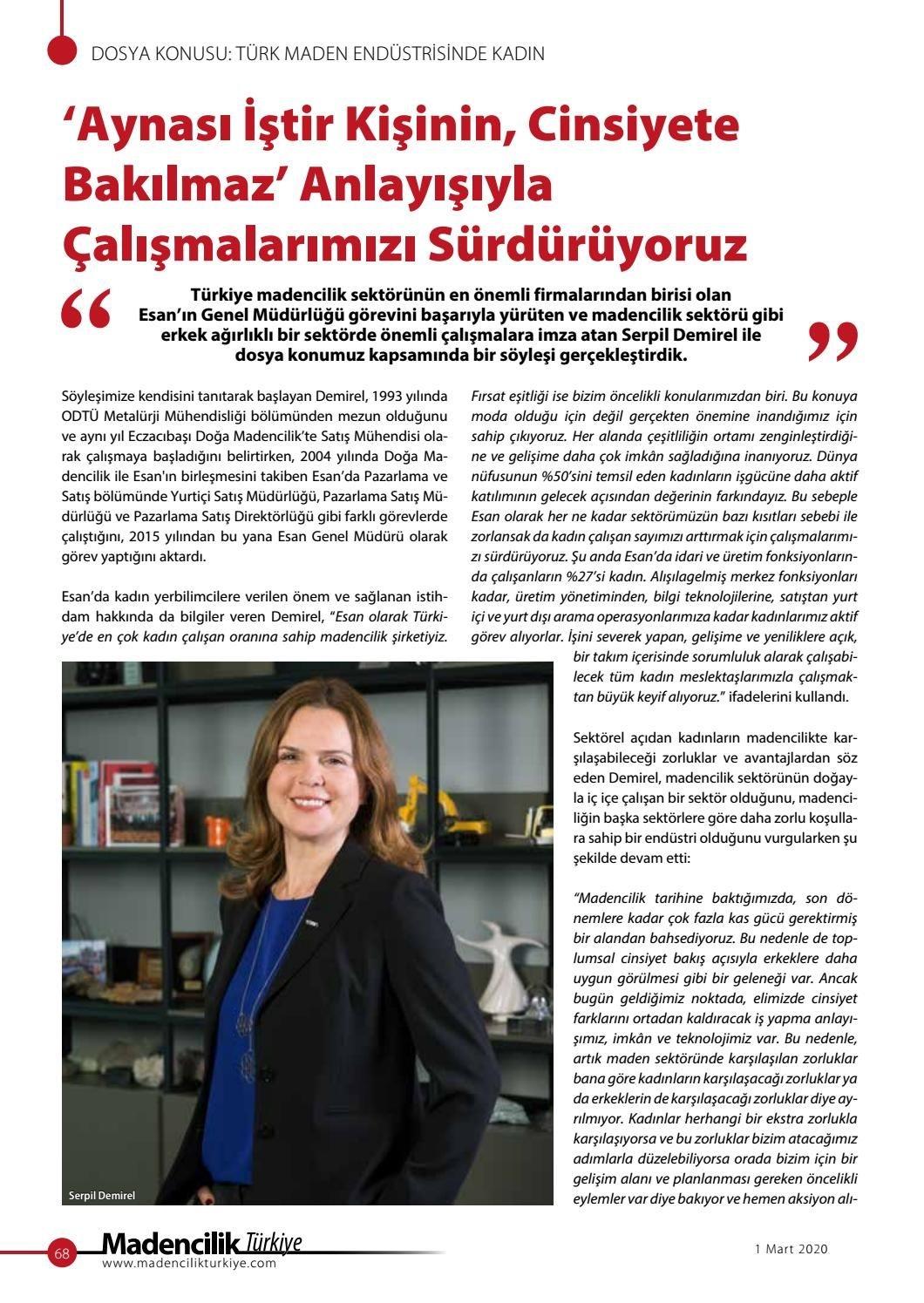 DOSYA KONUSU: TÜRK MADEN ENDÜSTRİSİNDE KADIN

‘Aynası İştir Kişinin, Cinsiyete Bakılmaz’ Anlayışıyla Çalışmalarımızı Sürdürüyoruz

“ Türkiye madencilik sektörünün en önemli firmalarından birisi olan Esan’ın Genel Müdürlüğü görevini başarıyla yürüten ve madencilik sektörü gibi erkek ağırlıklı bir sektörde önemli çalışmalara imza atan Serpil Demirel ile dosya konumuz kapsamında bir söyleşi gerçekleştirdik. ”

Söyleşimize kendisini tanıtarak başlayan Demirel, 1993 yılında ODTÜ Metalürji Mühendisliği bölümünden mezun olduğunu ve aynı yıl Eczacıbaşı Doğa Madencilik’te Satış Mühendisi olarak çalışmaya başladığını belirtirken, 2004 yılında Doğa Madencilik ile Esan'ın birleşmesini takiben Esan’da Pazarlama ve Satış bölümünde Yurtiçi Satış Müdürlüğü, Pazarlama Satış Müdürlüğü ve Pazarlama Satış Direktörlüğü gibi farklı görevlerde çalıştığını, 2015 yılından bu yana Esan Genel Müdürü olarak görev yaptığını aktardı.

Esan’da kadın yerbilimcilere verilen önem ve sağlanan istihdam hakkında da bilgiler veren Demirel, “Esan olarak Türkiye’de en çok kadın çalışan oranına sahip madencilik şirketiyiz. Fırsat eşitliği ise bizim öncelikli konularımızdan biri. Bu konuya moda olduğu için değil gerçekten önemine inandığımız için sahip çıkıyoruz. Her alanda çeşitliliğin ortamı zenginleştirdiğine ve gelişime daha çok imkân sağladığına inanıyoruz. Dünya nüfusunun %50’sini temsil eden kadınların işgücüne daha aktif katılımının gelecek açısından değerinin farkındayız. Bu sebeple Esan olarak her ne kadar sektörümüzün bazı kısıtları sebebi ile zorlansak da kadın çalışan sayımızı arttırmak için çalışmalarımızı sürdürüyoruz. Şu anda Esan’da idari ve üretim fonksiyonlarında çalışanların %27’si kadın. Alışılagelmiş merkez fonksiyonları kadar, üretim yönetiminden, bilgi teknolojilerine, satıştan yurt içi ve yurt dışı arama operasyonlarımıza kadar kadınlarımız aktif görev alıyorlar. İşini severek yapan, gelişime ve yeniliklere açık, bir takım içerisinde sorumluluk alarak çalışabilecek tüm kadın meslektaşlarımızla çalışmaktan büyük keyif alıyoruz.” ifadelerini kullandı.

Sektörel açıdan kadınların madencilikte karşılaşabileceği zorluklar ve avantajlardan söz eden Demirel, madencilik sektörünün doğayla iç içe çalışan bir sektör olduğunu, madenciliğin başka sektörlere göre daha zorlu koşullara sahip bir endüstri olduğunu vurgularken şu şekilde devam etti:

“Madencilik tarihine baktığımızda, son dönemlere kadar çok fazla kas gücü gerektirmiş bir alandan bahsediyoruz. Bu nedenle de toplumsal cinsiyet bakış açısıyla erkeklere daha uygun görülmesi gibi bir geleneği var. Ancak bugün geldiğimiz noktada, elimizde cinsiyet farklarını ortadan kaldıracak iş yapma anlayışımız, imkân ve teknolojimiz var. Bu nedenle, artık maden sektöründe karşılaşılan zorluklar bana göre kadınların karşılaşacağı zorluklar ya da erkeklerin de karşılaşacağı zorluklar diye ayrılmıyor. Kadınlar herhangi bir ekstra zorlukla karşılaşıyorsa ve bu zorluklar bizim atacağımız adımlarla düzelebiliyorsa orada bizim için bir gelişim alanı ve planlanması gereken öncelikli eylemler var diye bakıyor ve hemen aksiyon alı-

Serpil Demirel

68 Madencilik Türkiye www.madencilikturkiye.com

1 Mart 2020